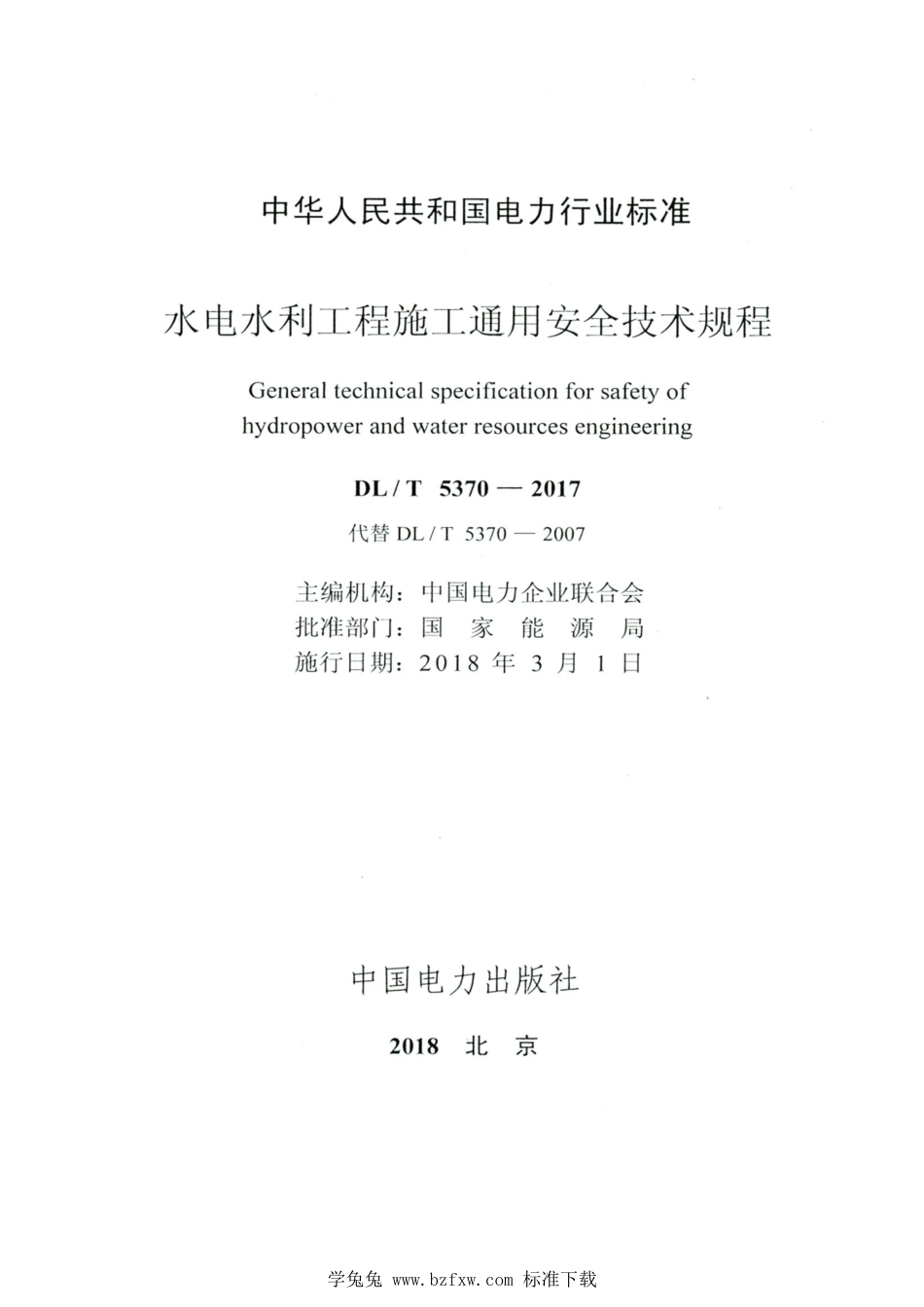 中华人民共和国电力行业标准

水电水利工程施工通用安全技术规程

General technical specification for safety of hydropower and water resources engineering

DL / T 5370 — 2017

代替 DL / T 5370 — 2007

主编机构：中国电力企业联合会
批准部门：国 家 能 源 局
施行日期：2018 年 3 月 1 日

中国电力出版社

2018 北 京

学兔兔 www.bzfxw.com 标准下载